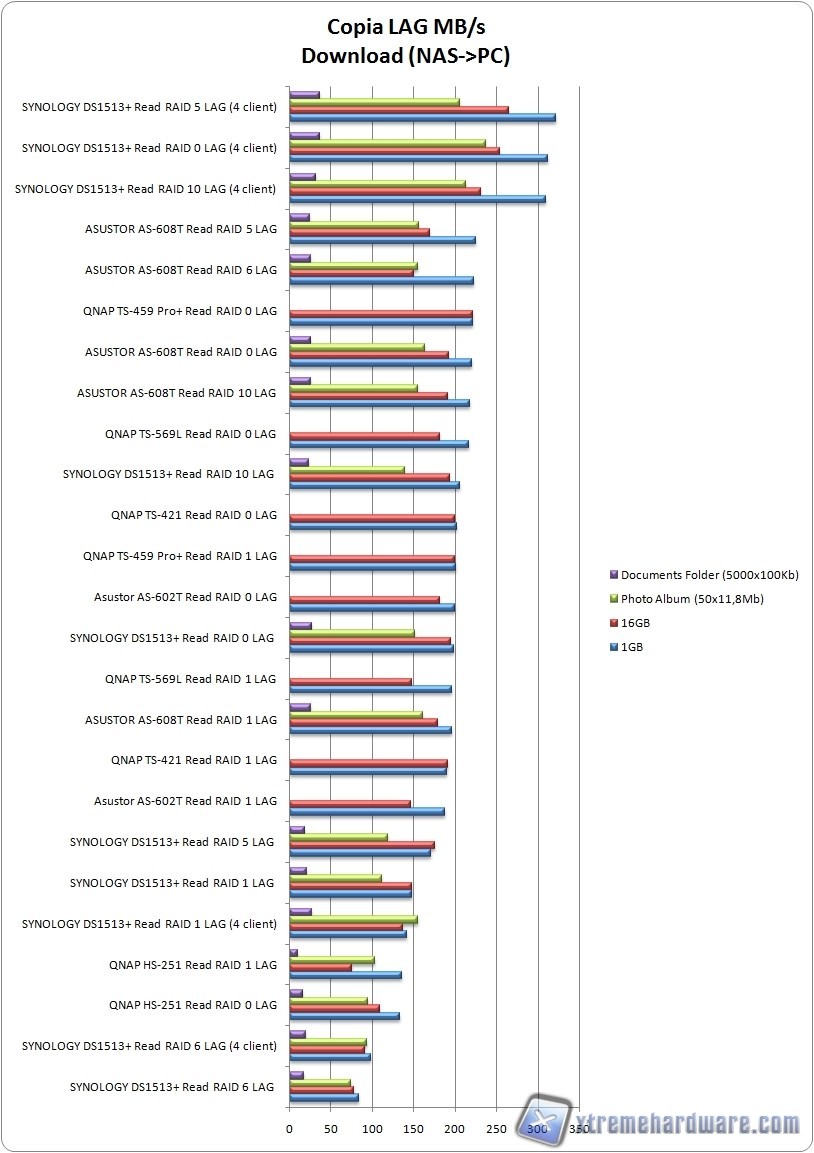 Copia LAG MB/s
Download (NAS->PC)

SYNOLOGY DS1513+ Read RAID 5 LAG (4 client)
SYNOLOGY DS1513+ Read RAID 0 LAG (4 client)
SYNOLOGY DS1513+ Read RAID 10 LAG (4 client)
ASUSTOR AS-608T Read RAID 5 LAG
ASUSTOR AS-608T Read RAID 6 LAG
QNAP TS-459 Pro+ Read RAID 0 LAG
ASUSTOR AS-608T Read RAID 0 LAG
ASUSTOR AS-608T Read RAID 10 LAG
QNAP TS-569L Read RAID 0 LAG
SYNOLOGY DS1513+ Read RAID 10 LAG
QNAP TS-421 Read RAID 0 LAG
QNAP TS-459 Pro+ Read RAID 1 LAG
Asustor AS-602T Read RAID 0 LAG
SYNOLOGY DS1513+ Read RAID 0 LAG
QNAP TS-569L Read RAID 1 LAG
ASUSTOR AS-608T Read RAID 1 LAG
QNAP TS-421 Read RAID 1 LAG
Asustor AS-602T Read RAID 1 LAG
SYNOLOGY DS1513+ Read RAID 5 LAG
SYNOLOGY DS1513+ Read RAID 1 LAG
SYNOLOGY DS1513+ Read RAID 1 LAG (4 client)
QNAP HS-251 Read RAID 1 LAG
QNAP HS-251 Read RAID 0 LAG
SYNOLOGY DS1513+ Read RAID 6 LAG (4 client)
SYNOLOGY DS1513+ Read RAID 6 LAG

0 50 100 150 200 250 300 350

Documents Folder (5000x100Kb)
Photo Album (50x11,8Mb)
16GB
1GB

xtremehardware.com